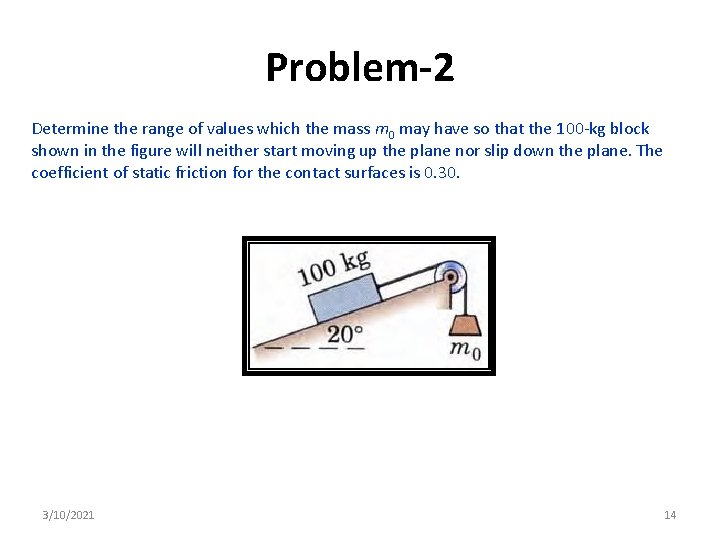 Problem-2

Determine the range of values which the mass $m_0$ may have so that the 100-kg block shown in the figure will neither start moving up the plane nor slip down the plane. The coefficient of static friction for the contact surfaces is 0.30.

100 kg

20°

$m_0$

3/10/2021

14